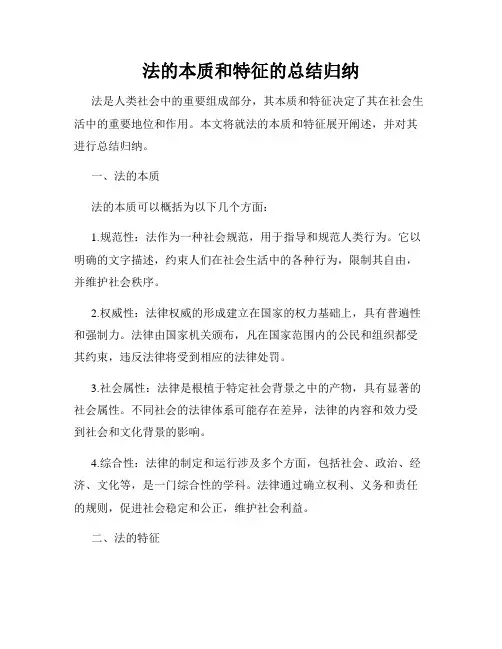 法的本质和特征的总结归纳

法是人类社会中的重要组成部分，其本质和特征决定了其在社会生活中的重要地位和作用。本文将就法的本质和特征展开阐述，并对其进行总结归纳。

一、法的本质

法的本质可以概括为以下几个方面：

1.规范性：法作为一种社会规范，用于指导和规范人类行为。它以明确的文字描述，约束人们在社会生活中的各种行为，限制其自由，并维护社会秩序。

2.权威性：法律权威的形成建立在国家的权力基础上，具有普遍性和强制力。法律由国家机关颁布，凡在国家范围内的公民和组织都受其约束，违反法律将受到相应的法律处罚。

3.社会属性：法律是根植于特定社会背景之中的产物，具有显著的社会属性。不同社会的法律体系可能存在差异，法律的内容和效力受到社会和文化背景的影响。

4.综合性：法律的制定和运行涉及多个方面，包括社会、政治、经济、文化等，是一门综合性的学科。法律通过确立权利、义务和责任的规则，促进社会稳定和公正，维护社会利益。

二、法的特征